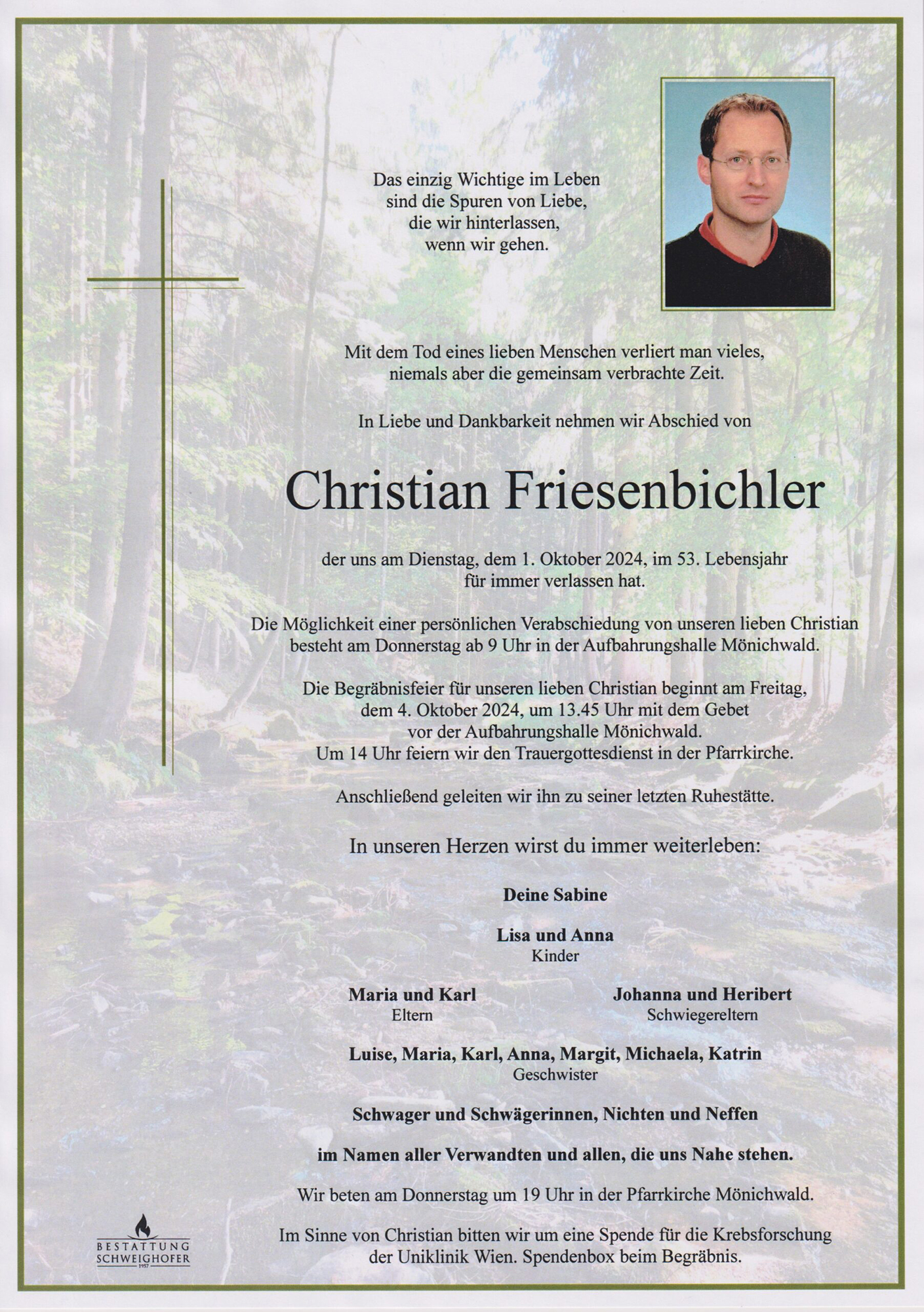 Das einzig Wichtige im Leben
sind die Spuren von Liebe,
die wir hinterlassen,
wenn wir gehen.

Mit dem Tod eines lieben Menschen verliert man vieles,
niemals aber die gemeinsam verbrachte Zeit.

In Liebe und Dankbarkeit nehmen wir Abschied von

Christian Friesenbichler

der uns am Dienstag, dem 1. Oktober 2024, im 53. Lebensjahr
für immer verlassen hat.

Die Möglichkeit einer persönlichen Verabschiedung von unseren lieben Christian
besteht am Donnerstag ab 9 Uhr in der Aufbahrungshalle Mönichwald.

Die Begräbnisfeier für unseren lieben Christian beginnt am Freitag,
dem 4. Oktober 2024, um 13.45 Uhr mit dem Gebet
vor der Aufbahrungshalle Mönichwald.
Um 14 Uhr feiern wir den Trauergottesdienst in der Pfarrkirche.

Anschließend geleiten wir ihn zu seiner letzten Ruhestätte.

In unseren Herzen wirst du immer weiterleben:

Deine Sabine

Lisa und Anna
Kinder

Maria und Karl
Eltern

Johanna und Heribert
Schwiegereltern

Luise, Maria, Karl, Anna, Margit, Michaela, Katrin
Geschwister

Schwager und Schwägerinnen, Nichten und Neffen

im Namen aller Verwandten und allen, die uns Nahe stehen.

Wir beten am Donnerstag um 19 Uhr in der Pfarrkirche Mönichwald.

Im Sinne von Christian bitten wir um eine Spende für die Krebsforschung
der Uniklinik Wien. Spendenbox beim Begräbnis.

BESTATTUNG
SCHWEIGHOFER
1957